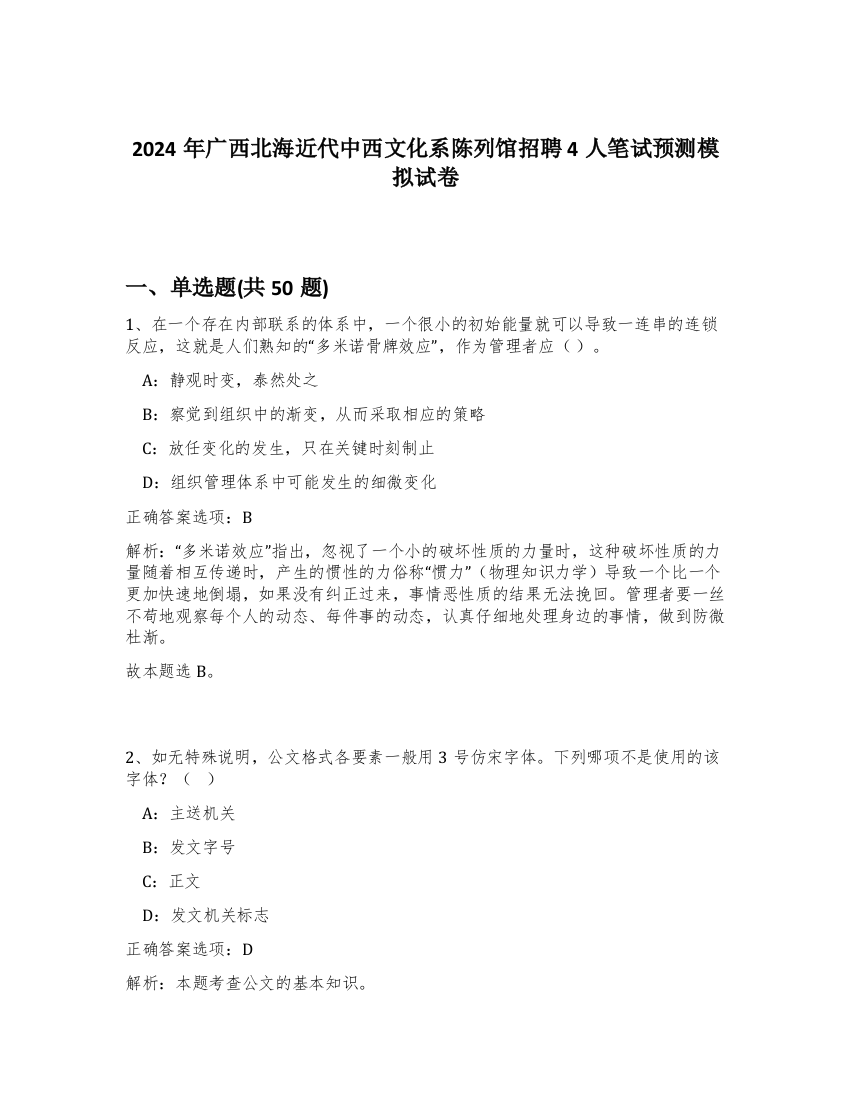 2024 年广西北海近代中西文化系陈列馆招聘 4 人笔试预测模拟试卷

一、单选题(共 50 题)

1、在一个存在内部联系的体系中，一个很小的初始能量就可以导致一连串的连锁反应，这就是人们熟知的“多米诺骨牌效应”，作为管理者应（ ）。

A：静观时变，泰然处之

B：察觉到组织中的渐变，从而采取相应的策略

C：放任变化的发生，只在关键时刻制止

D：组织管理体系中可能发生的细微变化

正确答案选项：B

解析：“多米诺效应”指出，忽视了一个小的破坏性质的力量时，这种破坏性质的力量随着相互传递时，产生的惯性的力俗称“惯力”（物理知识力学）导致一个比一个更加快速地倒塌，如果没有纠正过来，事情恶性质的结果无法挽回。管理者要一丝不苟地观察每个人的动态、每件事的动态，认真仔细地处理身边的事情，做到防微杜渐。

故本题选 B。

2、如无特殊说明，公文格式各要素一般用 3 号仿宋字体。下列哪项不是使用的该字体？（ ）

A：主送机关

B：发文字号

C：正文

D：发文机关标志

正确答案选项：D

解析：本题考查公文的基本知识。